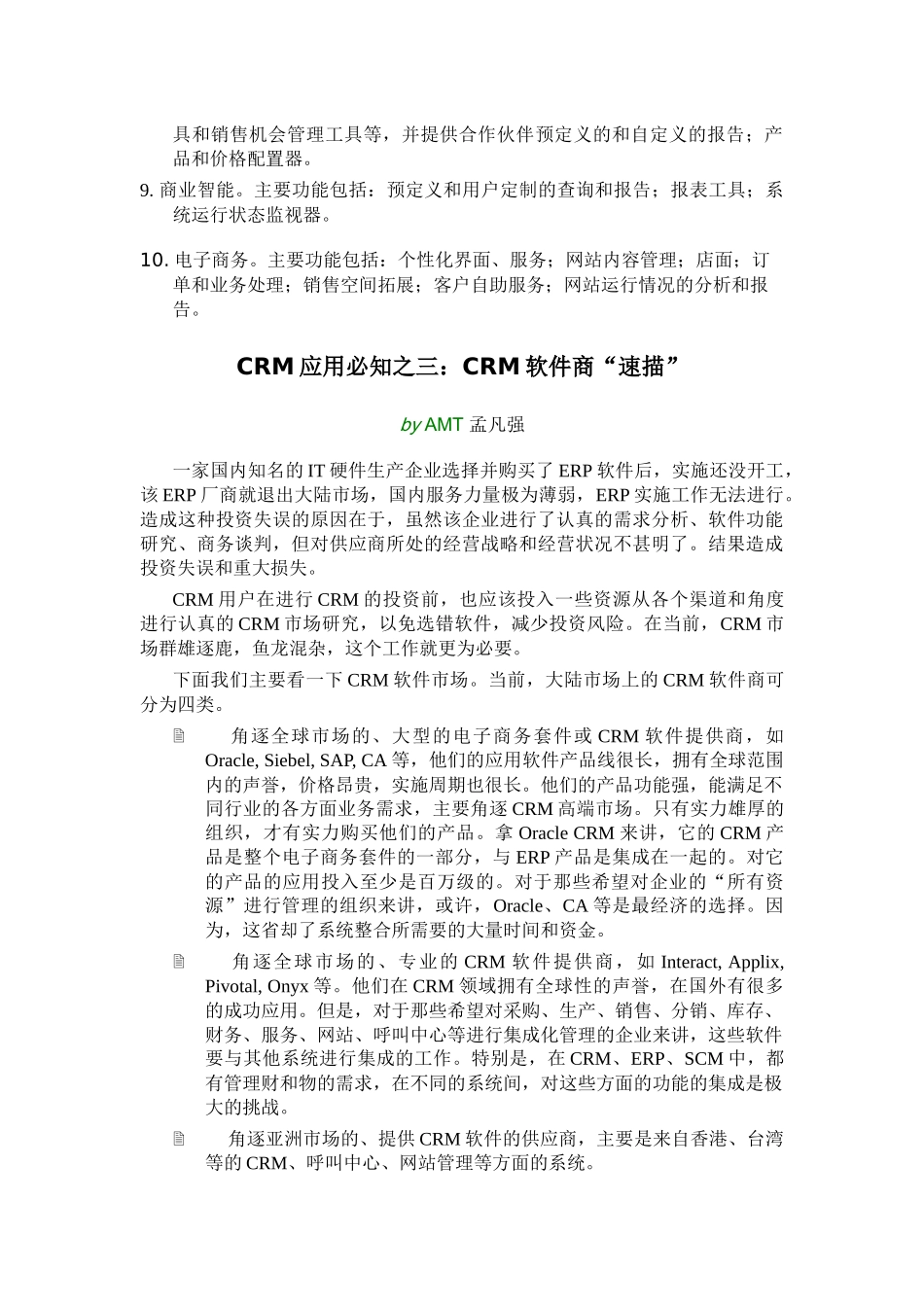 具和销售机会管理工具等，并提供合作伙伴预定义的和自定义的报告；产品和价格配置器。

9. 商业智能。主要功能包括：预定义和用户定制的查询和报告；报表工具；系统运行状态监视器。

10. 电子商务。主要功能包括：个性化界面、服务；网站内容管理；店面；订单和业务处理；销售空间拓展；客户自助服务；网站运行情况的分析和报告。

CRM 应用必知之三：CRM 软件商“速描”

by AMT 孟凡强

一家国内知名的 IT 硬件生产企业选择并购买了 ERP 软件后，实施还没开工，该 ERP 厂商就退出大陆市场，国内服务力量极为薄弱，ERP 实施工作无法进行。造成这种投资失误的原因在于，虽然该企业进行了认真的需求分析、软件功能研究、商务谈判，但对供应商所处的经营战略和经营状况不甚明了。结果造成投资失误和重大损失。

CRM 用户在进行 CRM 的投资前，也应该投入一些资源从各个渠道和角度进行认真的 CRM 市场研究，以免选错软件，减少投资风险。在当前，CRM 市场群雄逐鹿，鱼龙混杂，这个工作就更为必要。

下面我们主要看一下 CRM 软件市场。当前，大陆市场上的 CRM 软件商可分为四类。

角逐全球市场的、大型的电子商务套件或 CRM 软件提供商，如 Oracle, Siebel, SAP, CA 等，他们的应用软件产品线很长，拥有全球范围内的声誉，价格昂贵，实施周期也很长。他们的产品功能强，能满足不同行业的各方面业务需求，主要角逐 CRM 高端市场。只有实力雄厚的组织，才有实力购买他们的产品。拿 Oracle CRM 来讲，它的 CRM 产品是整个电子商务套件的一部分，与 ERP 产品是集成在一起的。对它的产品的应用投入至少是百万级的。对于那些希望对企业的“所有资源”进行管理的组织来讲，或许，Oracle、CA 等是最经济的选择。因为，这省却了系统整合所需要的大量时间和资金。

角逐全球市场的、专业的 CRM 软件提供商，如 Interact, Applix, Pivotal, Onyx 等。他们在 CRM 领域拥有全球性的声誉，在国外有很多的成功应用。但是，对于那些希望对采购、生产、销售、分销、库存、财务、服务、网站、呼叫中心等进行集成化管理的企业来讲，这些软件要与其他系统进行集成的工作。特别是，在 CRM、ERP、SCM 中，都有管理财和物的需求，在不同的系统间，对这些方面的功能的集成是极大的挑战。

角逐亚洲市场的、提供 CRM 软件的供应商，主要是来自香港、台湾等的 CRM、呼叫中心、网站管理等方面的系统。